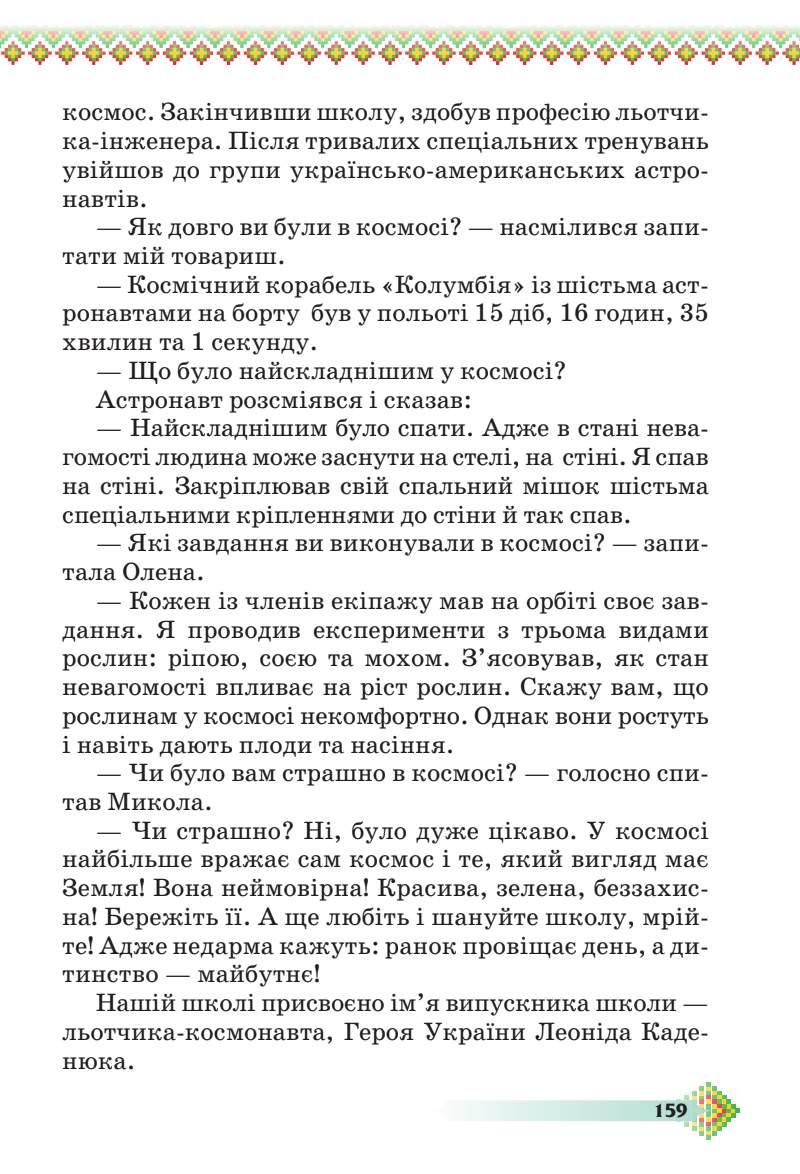 космос. Закінчивши школу, здобув професію льотчика-інженера. Після тривалих спеціальних тренувань увійшов до групи українсько-американських астронавтів.

— Як довго ви були в космосі? — насмілився запитати мій товариш.

— Космічний корабель «Колумбія» із шістьма астронавтами на борту був у польоті 15 діб, 16 годин, 35 хвилин та 1 секунду.

— Що було найскладнішим у космосі?

Астронавт розсміявся і сказав:

— Найскладнішим було спати. Адже в стані невагомості людина може заснути на стелі, на стіні. Я спав на стіні. Закріплював свій спальний мішок шістьма спеціальними кріпленнями до стіни й так спав.

— Які завдання ви виконували в космосі? — запитала Олена.

— Кожен із членів екіпажу мав на орбіті своє завдання. Я проводив експерименти з трьома видами рослин: ріпою, соєю та мохом. З'ясовував, як стан невагомості впливає на ріст рослин. Скажу вам, що рослинам у космосі некомфортно. Однак вони ростуть і навіть дають плоди та насіння.

— Чи було вам страшно в космосі? — голосно спитав Микола.

— Чи страшно? Ні, було дуже цікаво. У космосі найбільше вражає сам космос і те, який вигляд має Земля! Вона неймовірна! Красива, зелена, беззахисна! Бережіть її. А ще любіть і шануйте школу, мрійте! Адже недарма кажуть: ранок провіщає день, а дитинство — майбутнє!

Нашій школі присвоєно ім'я випускника школи — льотчика-космонавта, Героя України Леоніда Каденюка.

159